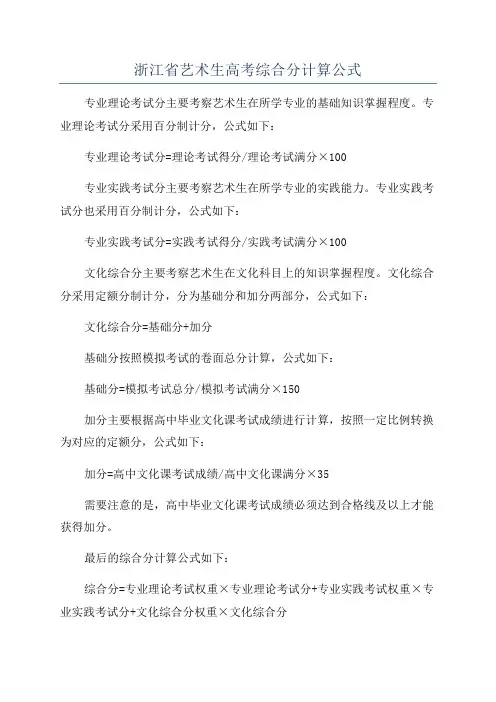 浙江省艺术生高考综合分计算公式

专业理论考试分主要考察艺术生在所学专业的基础知识掌握程度。专业理论考试分采用百分制计分，公式如下：

专业理论考试分=理论考试得分/理论考试满分×100

专业实践考试分主要考察艺术生在所学专业的实践能力。专业实践考试分也采用百分制计分，公式如下：

专业实践考试分=实践考试得分/实践考试满分×100

文化综合分主要考察艺术生在文化科目上的知识掌握程度。文化综合分采用定额分制计分，分为基础分和加分两部分，公式如下：

文化综合分=基础分+加分

基础分按照模拟考试的卷面总分计算，公式如下：

基础分=模拟考试总分/模拟考试满分×150

加分主要根据高中毕业文化课考试成绩进行计算，按照一定比例转换为对应的定额分，公式如下：

加分=高中文化课考试成绩/高中文化课满分×35

需要注意的是，高中毕业文化课考试成绩必须达到合格线及以上才能获得加分。

最后的综合分计算公式如下：

综合分=专业理论考试权重×专业理论考试分+专业实践考试权重×专业实践考试分+文化综合分权重×文化综合分